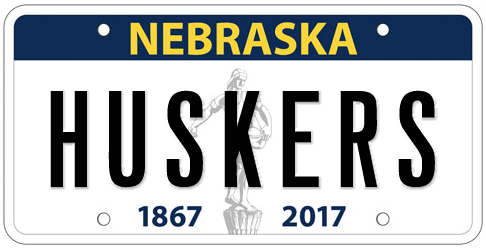 NEBRASKA

HUSKERS

1867 2017